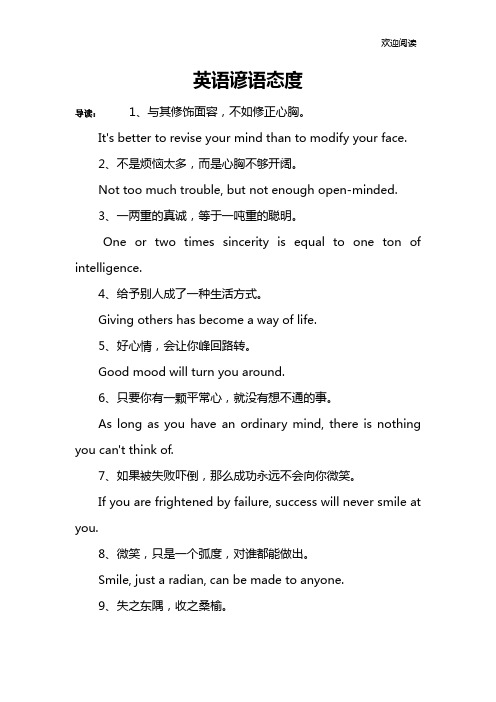 欢迎阅读

英语谚语态度

导读： 1、与其修饰面容，不如修正心胸。

It's better to revise your mind than to modify your face.

2、不是烦恼太多，而是心胸不够开阔。

Not too much trouble, but not enough open-minded.

3、一两重的真诚，等于一吨重的聪明。

One or two times sincerity is equal to one ton of intelligence.

4、给予别人成了一种生活方式。

Giving others has become a way of life.

5、好心情，会让你峰回路转。

Good mood will turn you around.

6、只要你有一颗平常心，就没有想不通的事。

As long as you have an ordinary mind, there is nothing you can't think of.

7、如果被失败吓倒，那么成功永远不会向你微笑。

If you are frightened by failure, success will never smile at you.

8、微笑，只是一个弧度，对谁都能做出。

Smile, just a radian, can be made to anyone.

9、失之东隅，收之桑榆。